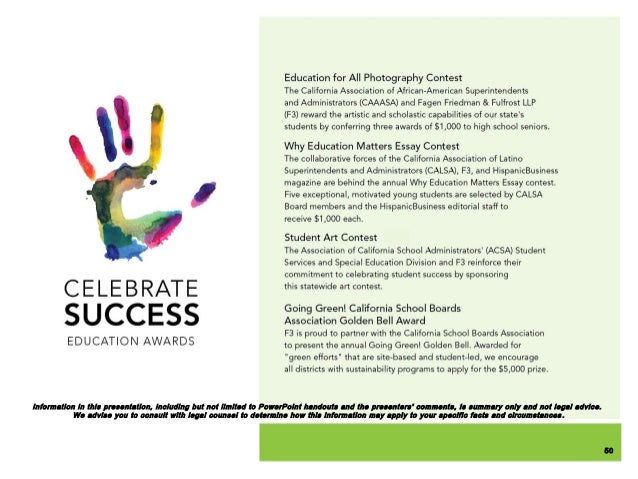 CELEBRATE
SUCCESS
EDUCATION AWARDS

Education for All Photography Contest
The California Association of African-American Superintendents and Administrators (CAAASA) and Fagen Friedman & Fulfrost LLP (F3) reward the artistic and scholastic capabilities of our state's students by conferring three awards of $1,000 to high school seniors.

Why Education Matters Essay Contest
The collaborative forces of the California Association of Latino Superintendents and Administrators (CALSA), F3, and HispanicBusiness magazine are behind the annual Why Education Matters Essay contest. Five exceptional, motivated young students are selected by CALSA Board members and the HispanicBusiness editorial staff to receive $1,000 each.

Student Art Contest
The Association of California School Administrators' (ACSA) Student Services and Special Education Division and F3 reinforce their commitment to celebrating student success by sponsoring this statewide art contest.

Going Green! California School Boards Association Golden Bell Award
F3 is proud to partner with the California School Boards Association to present the annual Going Green! Golden Bell. Awarded for "green efforts" that are site-based and student-led, we encourage all districts with sustainability programs to apply for the $5,000 prize.

Information in this presentation, including but not limited to PowerPoint handouts and the presenters' comments, is summary only and not legal advice. We advise you to consult with legal counsel to determine how this information may apply to your specific facts and circumstances.

50